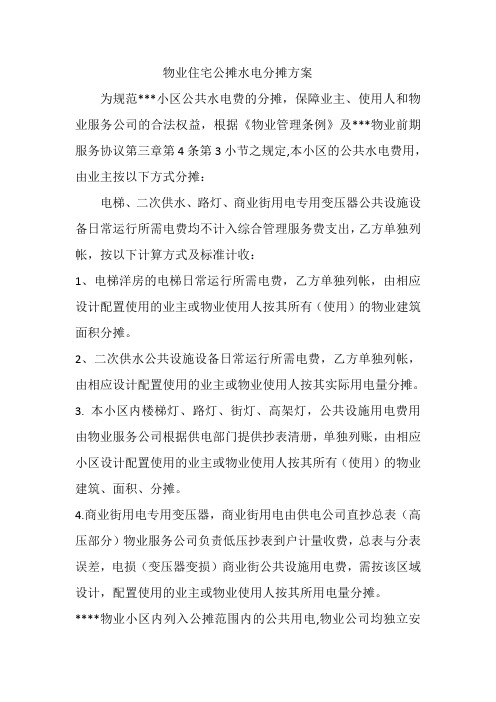 物业住宅公摊水电分摊方案

为规范***小区公共水电费的分摊，保障业主、使用人和物业服务公司的合法权益，根据《物业管理条例》及***物业前期服务协议第三章第4条第3小节之规定,本小区的公共水电费用，由业主按以下方式分摊：

电梯、二次供水、路灯、商业街用电专用变压器公共设施设备日常运行所需电费均不计入综合管理服务费支出，乙方单独列帐，按以下计算方式及标准计收：

1、电梯洋房的电梯日常运行所需电费，乙方单独列帐，由相应设计配置使用的业主或物业使用人按其所有（使用）的物业建筑面积分摊。

2、二次供水公共设施设备日常运行所需电费，乙方单独列帐，由相应设计配置使用的业主或物业使用人按其实际用电量分摊。

3. 本小区内楼梯灯、路灯、街灯、高架灯，公共设施用电费用由物业服务公司根据供电部门提供抄表清册，单独列账，由相应小区设计配置使用的业主或物业使用人按其所有（使用）的物业建筑、面积、分摊。

4.商业街用电专用变压器，商业街用电由供电公司直抄总表（高压部分）物业服务公司负责低压抄表到户计量收费，总表与分表误差，电损（变压器变损）商业街公共设施用电费，需按该区域设计，配置使用的业主或物业使用人按其所用电量分摊。

****物业小区内列入公摊范围内的公共用电,物业公司均独立安